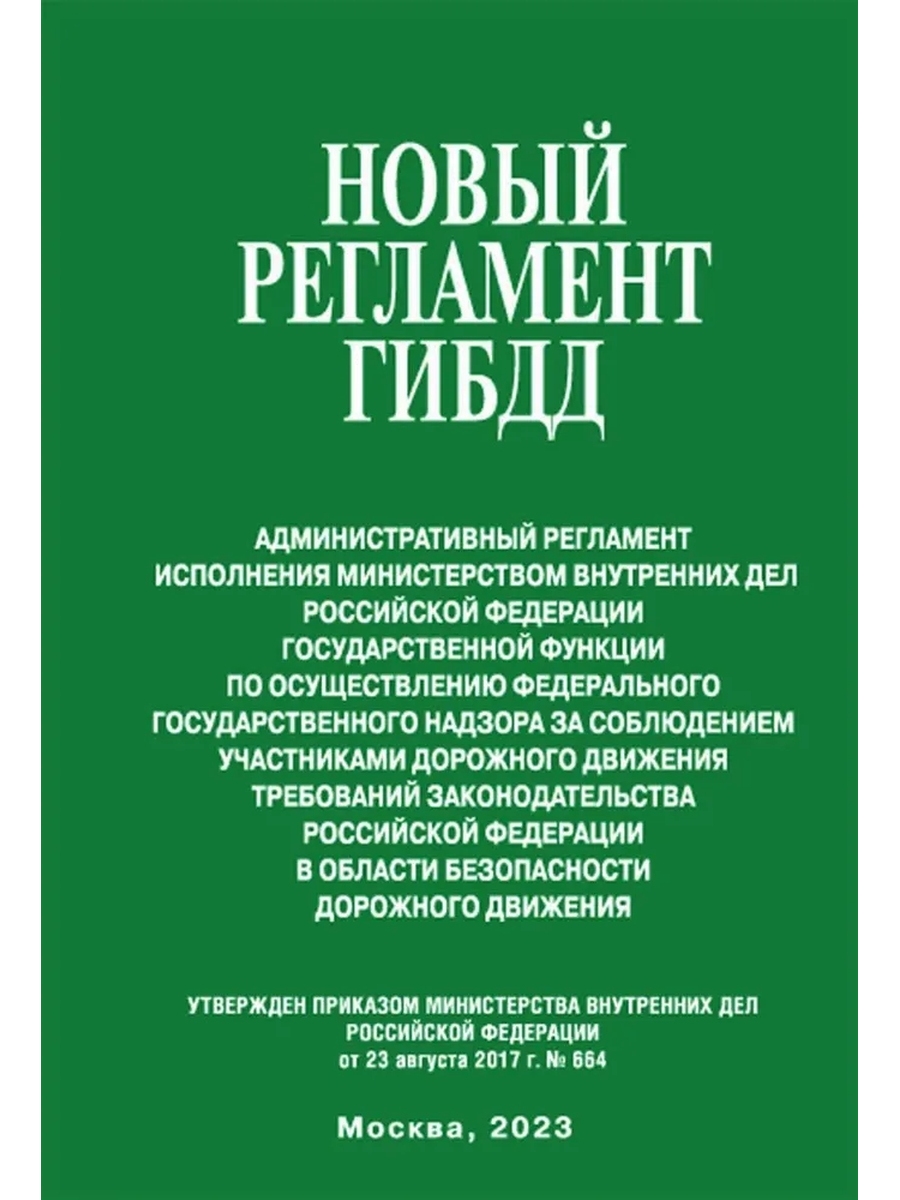 НОВЫЙ РЕГЛАМЕНТ ГИБДД

АДМИНИСТРАТИВНЫЙ РЕГЛАМЕНТ ИСПОЛНЕНИЯ МИНИСТЕРСТВОМ ВНУТРЕННИХ ДЕЛ РОССИЙСКОЙ ФЕДЕРАЦИИ ГОСУДАРСТВЕННОЙ ФУНКЦИИ ПО ОСУЩЕСТВЛЕНИЮ ФЕДЕРАЛЬНОГО ГОСУДАРСТВЕННОГО НАДЗОРА ЗА СОБЛЮДЕНИЕМ УЧАСТНИКАМИ ДОРОЖНОГО ДВИЖЕНИЯ ТРЕБОВАНИЙ ЗАКОНОДАТЕЛЬСТВА РОССИЙСКОЙ ФЕДЕРАЦИИ В ОБЛАСТИ БЕЗОПАСНОСТИ ДОРОЖНОГО ДВИЖЕНИЯ

УТВЕРЖДЕН ПРИКАЗОМ МИНИСТЕРСТВА ВНУТРЕННИХ ДЕЛ РОССИЙСКОЙ ФЕДЕРАЦИИ от 23 августа 2017 г. № 664

Москва, 2023